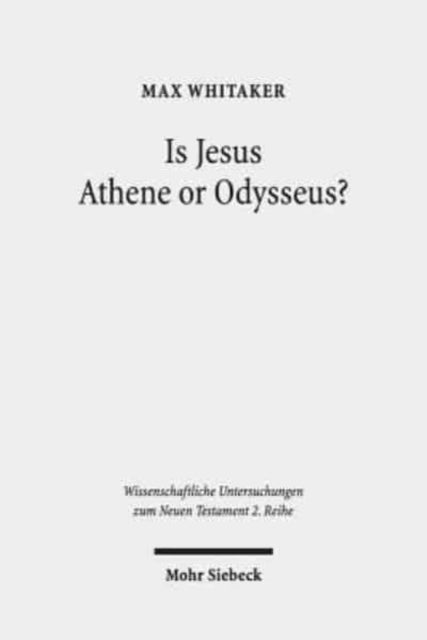 MAX WHITAKER

Is Jesus
Athene or Odysseus?

Wissenschaftliche Untersuchungen
zum Neuen Testament 2. Reihe

Mohr Siebeck